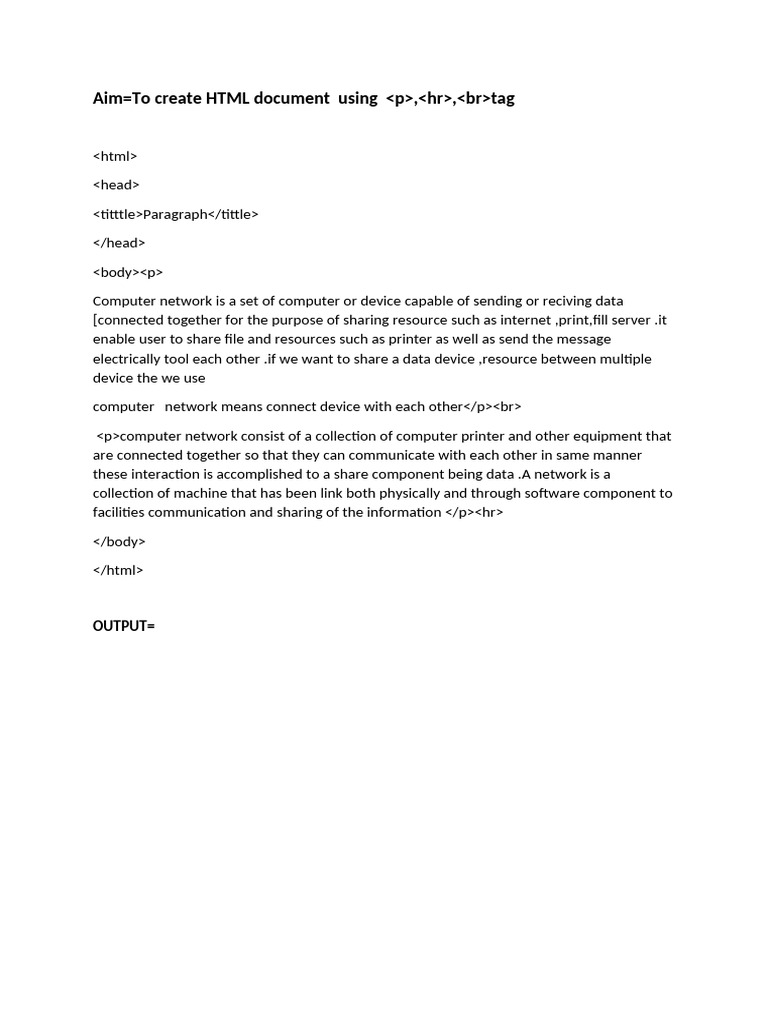 Aim=To create HTML document using <p>,<hr>,<br>tag

<html>

<head>

<titttle>Paragraph</tittle>

</head>

<body><p>

Computer network is a set of computer or device capable of sending or reciving data [connected together for the purpose of sharing resource such as internet ,print,fill server .it enable user to share file and resources such as printer as well as send the message electrically tool each other .if we want to share a data device ,resource between multiple device the we use

computer network means connect device with each other</p><br>

<p>computer network consist of a collection of computer printer and other equipment that are connected together so that they can communicate with each other in same manner these interaction is accomplished to a share component being data .A network is a collection of machine that has been link both physically and through software component to facilities communication and sharing of the information </p><hr>

</body>

</html>

OUTPUT=